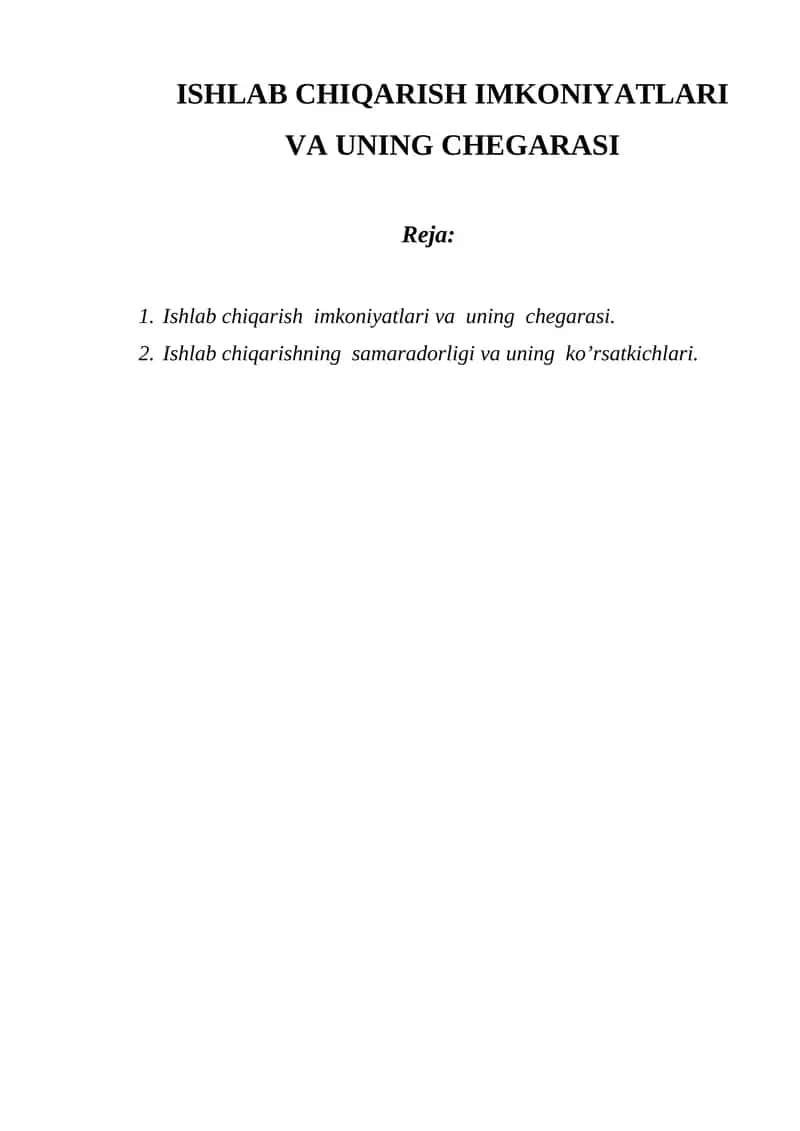 ISHLAB CHIQARISH IMKONIYATLARI VA UNING CHEGARASI

Reja:

1. Ishlab chiqarish imkoniyatlari va uning chegarasi.
2. Ishlab chiqarishning samaradorligi va uning ko’rsatkichlari.